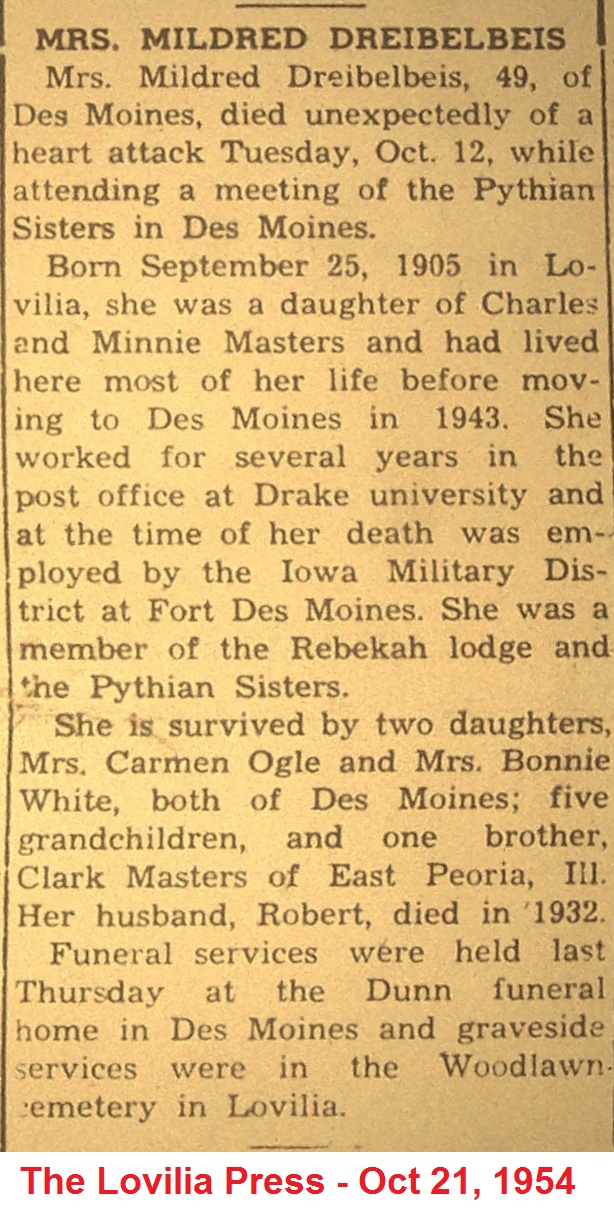 MRS. MILDRED DREIBELBEIS

Mrs. Mildred Dreibelbeis, 49, of Des Moines, died unexpectedly of a heart attack Tuesday, Oct. 12, while attending a meeting of the Pythian Sisters in Des Moines.

Born September 25, 1905 in Lovilia, she was a daughter of Charles and Minnie Masters and had lived here most of her life before moving to Des Moines in 1943. She worked for several years in the post office at Drake university and at the time of her death was employed by the Iowa Military District at Fort Des Moines. She was a member of the Rebekah lodge and the Pythian Sisters.

She is survived by two daughters, Mrs. Carmen Ogle and Mrs. Bonnie White, both of Des Moines; five grandchildren, and one brother, Clark Masters of East Peoria, Ill. Her husband, Robert, died in 1932.

Funeral services were held last Thursday at the Dunn funeral home in Des Moines and graveside services were in the Woodlawn cemetery in Lovilia.

The Lovilia Press - Oct 21, 1954